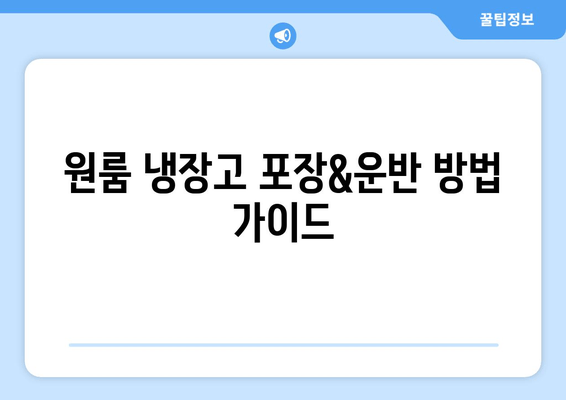 꿀팁정보

원룸 냉장고 포장&운반 방법 가이드